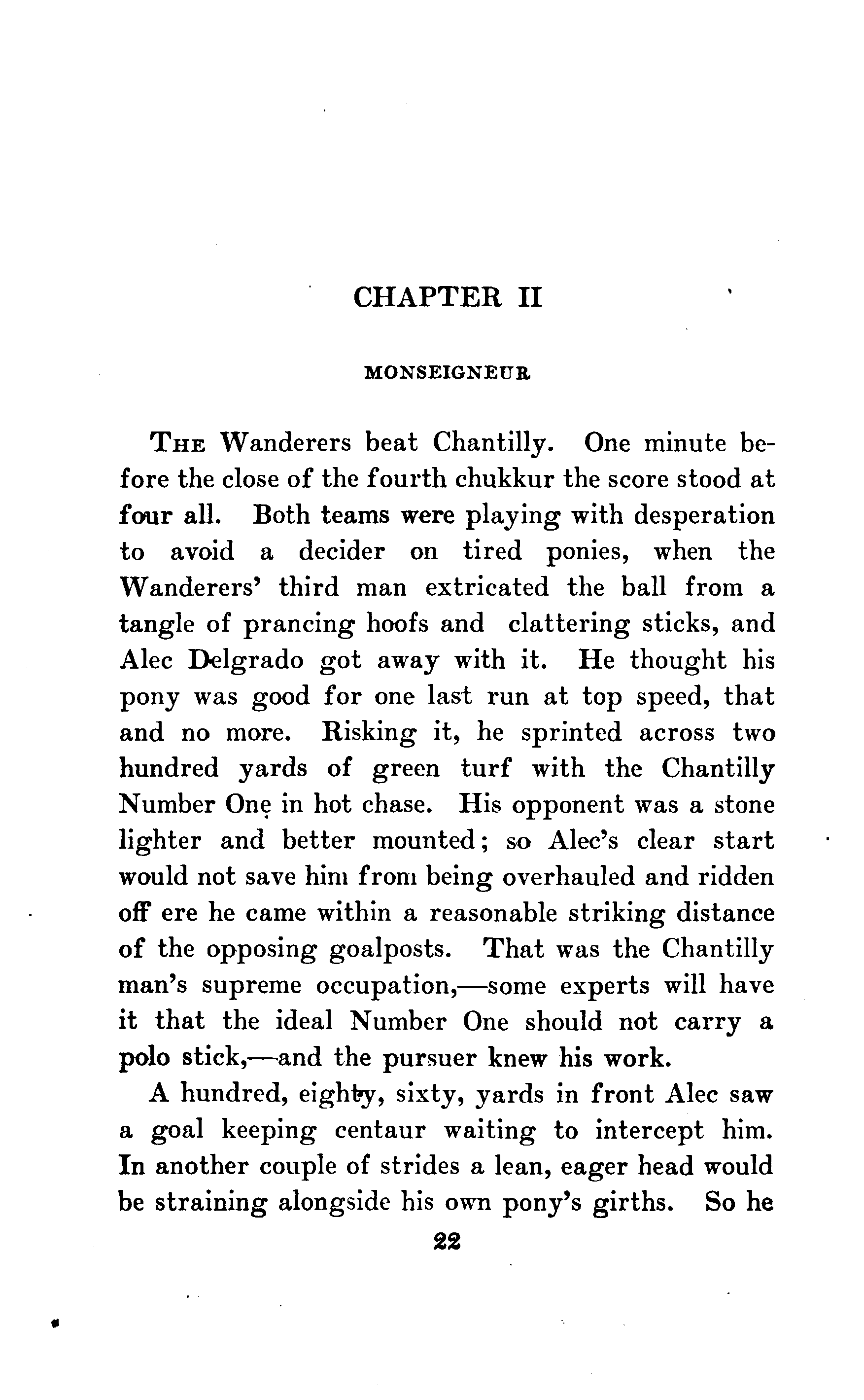 CHAPTER II

MONSEIGNEUR

THE Wanderers beat Chantilly. One minute before the close of the fourth chukkur the score stood at four all. Both teams were playing with desperation to avoid a decider on tired ponies, when the Wanderers' third man extricated the ball from a tangle of prancing hoofs and clattering sticks, and Alec Delgrado got away with it. He thought his pony was good for one last run at top speed, that and no more. Risking it, he sprinted across two hundred yards of green turf with the Chantilly Number One in hot chase. His opponent was a stone lighter and better mounted; so Alec's clear start would not save him from being overhauled and ridden off ere he came within a reasonable striking distance of the opposing goalposts. That was the Chantilly man's supreme occupation,—some experts will have it that the ideal Number One should not carry a polo stick,—and the pursuer knew his work.

A hundred, eighty, sixty, yards in front Alec saw a goal keeping centaur waiting to intercept him. In another couple of strides a lean, eager head would be straining alongside his own pony's girths. So he

22